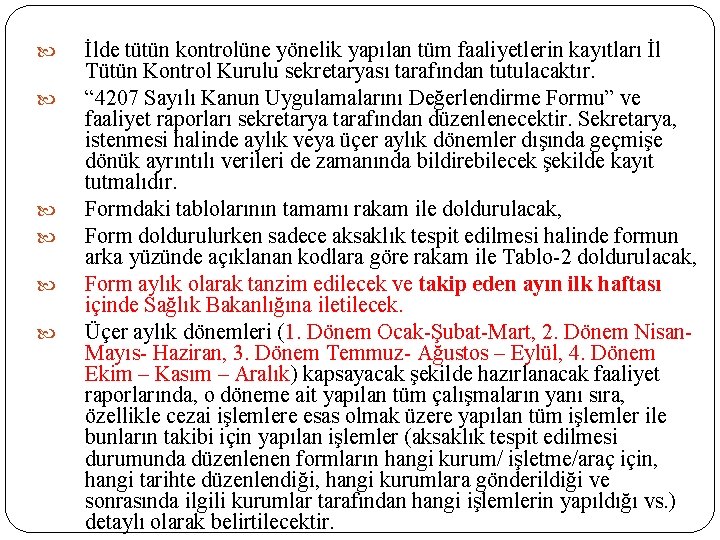 İlde tütün kontrolüne yönelik yapılan tüm faaliyetlerin kayıtları İl Tütün Kontrol Kurulu sekretaryası tarafından tutulacaktır.

“4207 Sayılı Kanun Uygulamalarını Değerlendirme Formu” ve faaliyet raporları sekretarya tarafından düzenlenecektir. Sekretarya, istenmesi halinde aylık veya üçer aylık dönemler dışında geçmişe dönük ayrıntılı verileri de zamanında bildirebilecek şekilde kayıt tutmalıdır.

Formdaki tablolarının tamamı rakam ile doldurulacak,

Form doldurulurken sadece aksaklık tespit edilmesi halinde formun arka yüzünde açıklanan kodlara göre rakam ile Tablo-2 doldurulacak,

Form aylık olarak tanzim edilecek ve takip eden ayın ilk haftası içinde Sağlık Bakanlığına iletilecek.

Üçer aylık dönemleri (1. Dönem Ocak-Şubat-Mart, 2. Dönem Nisan-Mayıs- Haziran, 3. Dönem Temmuz- Ağustos – Eylül, 4. Dönem Ekim – Kasım – Aralık) kapsayacak şekilde hazırlanacak faaliyet raporlarında, o döneme ait yapılan tüm çalışmaların yanı sıra, özellikle cezai işlemlere esas olmak üzere yapılan tüm işlemler ile bunların takibi için yapılan işlemler (aksaklık tespit edilmesi durumunda düzenlenen formların hangi kurum/ işletme/araç için, hangi tarihte düzenlendiği, hangi kurumlara gönderildiği ve sonrasında ilgili kurumlar tarafından hangi işlemlerin yapıldığı vs.) detaylı olarak belirtilecektir.